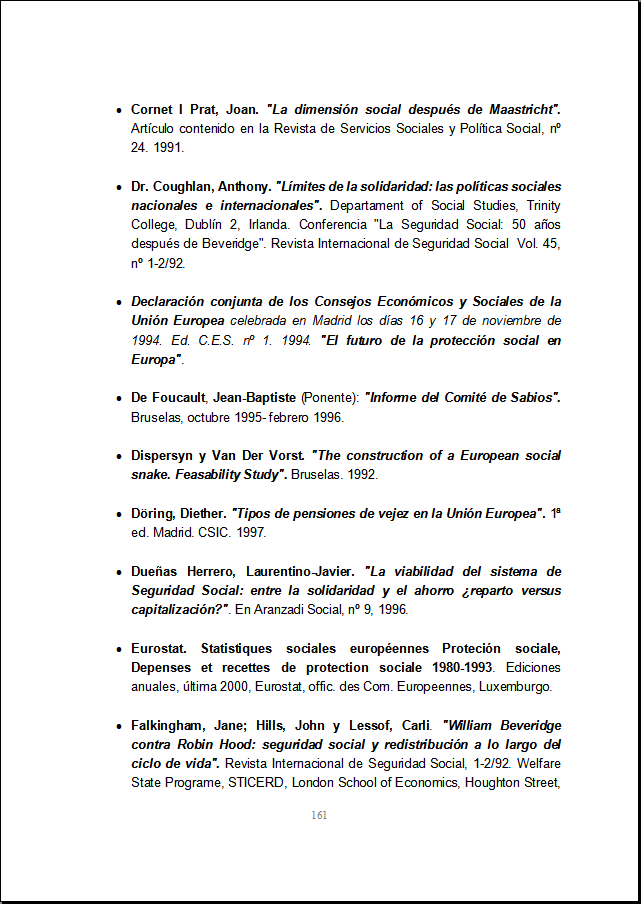 • Cornet I Prat, Joan. "La dimensión social después de Maastricht". Artículo contenido en la Revista de Servicios Sociales y Política Social, nº 24. 1991.

• Dr. Coughlan, Anthony. "Límites de la solidaridad: las políticas sociales nacionales e internacionales". Departament of Social Studies, Trinity College, Dublín 2, Irlanda. Conferencia "La Seguridad Social: 50 años después de Beveridge". Revista Internacional de Seguridad Social Vol. 45, nº 1-2/92.

• Declaración conjunta de los Consejos Económicos y Sociales de la Unión Europea celebrada en Madrid los días 16 y 17 de noviembre de 1994. Ed. C.E.S. nº 1. 1994. "El futuro de la protección social en Europa".

• De Foucault, Jean-Baptiste (Ponente): "Informe del Comité de Sabios". Bruselas, octubre 1995- febrero 1996.

• Dispersyn y Van Der Vorst. "The construction of a European social snake. Feasability Study". Bruselas. 1992.

• Döring, Diether. "Tipos de pensiones de vejez en la Unión Europea". 1ª ed. Madrid. CSIC. 1997.

• Dueñas Herrero, Laurentino-Javier. "La viabilidad del sistema de Seguridad Social: entre la solidaridad y el ahorro ¿reparto versus capitalización?". En Aranzadi Social, nº 9, 1996.

• Eurostat. Statistiques sociales européennes Proteción sociale, Depenses et recettes de protection sociale 1980-1993. Ediciones anuales, última 2000, Eurostat, offic. des Com. Europeennes, Luxemburgo.

• Falkingham, Jane; Hills, John y Lessof, Carli. "William Beveridge contra Robin Hood: seguridad social y redistribución a lo largo del ciclo de vida". Revista Internacional de Seguridad Social, 1-2/92. Welfare State Programe, STICERD, London School of Economics, Houghton Street,

161